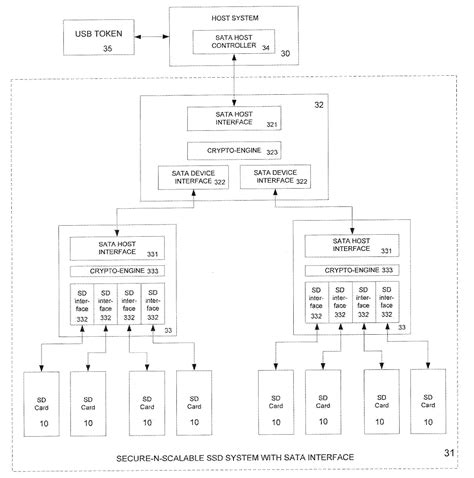 USB TOKEN
35

HOST SYSTEM
SATA HOST CONTROLLER 34
30

32
SATA HOST INTERFACE 321
CRYPTO-ENGINE 323
SATA DEVICE INTERFACE 322
SATA DEVICE INTERFACE 322

SATA HOST INTERFACE 331
CRYPTO-ENGINE 333
SD interface 332
SD interface 332
SD interface 332
SD interface 332
33

SATA HOST INTERFACE 331
CRYPTO-ENGINE 333
SD interface 332
SD interface 332
SD interface 332
SD interface 332
33

SD Card 10
SD Card 10
SD Card 10
SD Card 10
SD Card 10
SD Card 10
SD Card 10
SD Card 10

SECURE-N-SCALABLE SSD SYSTEM WITH SATA INTERFACE
31